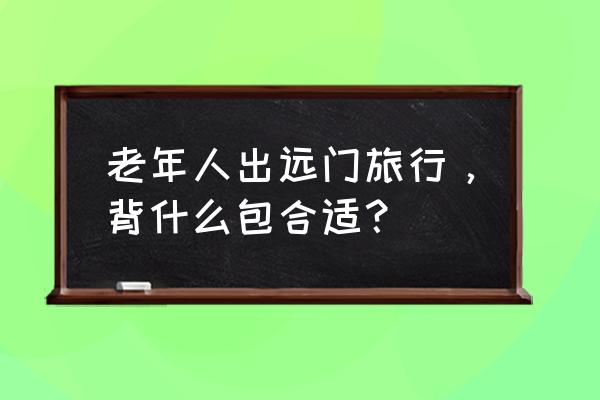 老年人出远门旅行，背什么包合适？